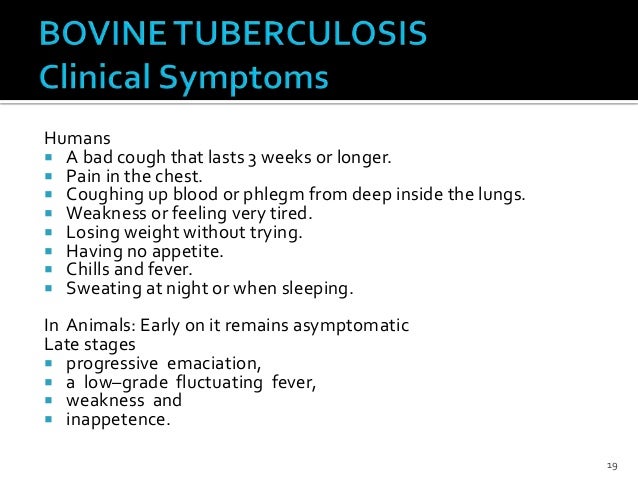 BOVINE TUBERCULOSIS
Clinical Symptoms

Humans
- A bad cough that lasts 3 weeks or longer.
- Pain in the chest.
- Coughing up blood or phlegm from deep inside the lungs.
- Weakness or feeling very tired.
- Losing weight without trying.
- Having no appetite.
- Chills and fever.
- Sweating at night or when sleeping.

In Animals: Early on it remains asymptomatic
Late stages
- progressive emaciation,
- a low–grade fluctuating fever,
- weakness and
- inappetence.

19